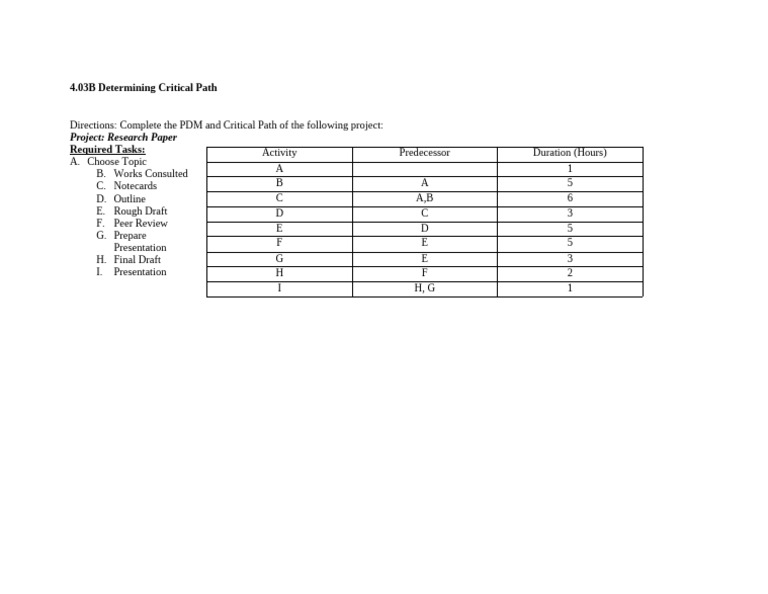 4.03B Determining Critical Path

Directions: Complete the PDM and Critical Path of the following project:
Project: Research Paper
Required Tasks:
A. Choose Topic
B. Works Consulted
C. Notecards
D. Outline
E. Rough Draft
F. Peer Review
G. Prepare Presentation
H. Final Draft
I. Presentation

| Activity | Predecessor | Duration (Hours) |
|---|---|---|
| A | | 1 |
| B | A | 5 |
| C | A,B | 6 |
| D | C | 3 |
| E | D | 5 |
| F | E | 5 |
| G | E | 3 |
| H | F | 2 |
| I | H, G | 1 |